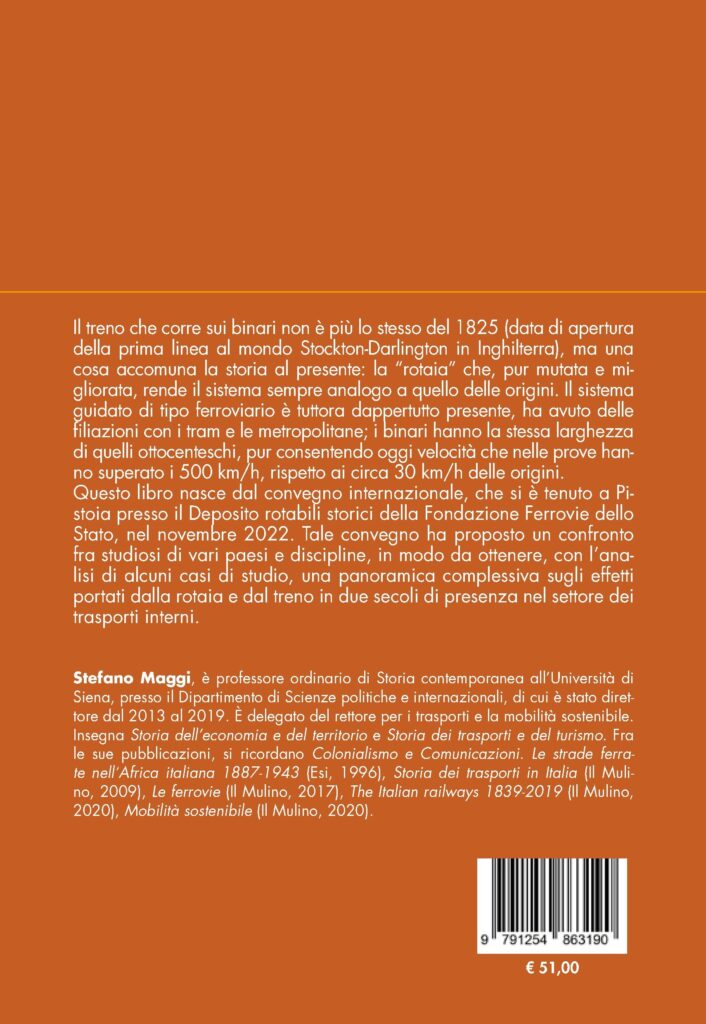 Il treno che corre sui binari non è più lo stesso del 1825 (data di apertura della prima linea al mondo Stockton-Darlington in Inghilterra), ma una cosa accomuna la storia al presente: la "rotaia" che, pur mutata e migliorata, rende il sistema sempre analogo a quello delle origini. Il sistema guidato di tipo ferroviario è tuttora dappertutto presente, ha avuto delle filiazioni con i tram e le metropolitane; i binari hanno la stessa larghezza di quelli ottocenteschi, pur consentendo oggi velocità che nelle prove hanno superato i 500 km/h, rispetto ai circa 30 km/h delle origini.
Questo libro nasce dal convegno internazionale, che si è tenuto a Pistoia presso il Deposito rotabili storici della Fondazione Ferrovie dello Stato, nel novembre 2022. Tale convegno ha proposto un confronto fra studiosi di vari paesi e discipline, in modo da ottenere, con l'analisi di alcuni casi di studio, una panoramica complessiva sugli effetti portati dalla rotaia e dal treno in due secoli di presenza nel settore dei trasporti interni.

Stefano Maggi, è professore ordinario di Storia contemporanea all'Università di Siena, presso il Dipartimento di Scienze politiche e internazionali, di cui è stato direttore dal 2013 al 2019. È delegato del rettore per i trasporti e la mobilità sostenibile. Insegna Storia dell'economia e del territorio e Storia dei trasporti e del turismo. Fra le sue pubblicazioni, si ricordano Colonialismo e Comunicazioni. Le strade ferrate nell'Africa italiana 1887-1943 (Esi, 1996), Storia dei trasporti in Italia (Il Mulino, 2009), Le ferrovie (Il Mulino, 2017), The Italian railways 1839-2019 (Il Mulino, 2020), Mobilità sostenibile (Il Mulino, 2020).

9 791254 863190

€ 51,00